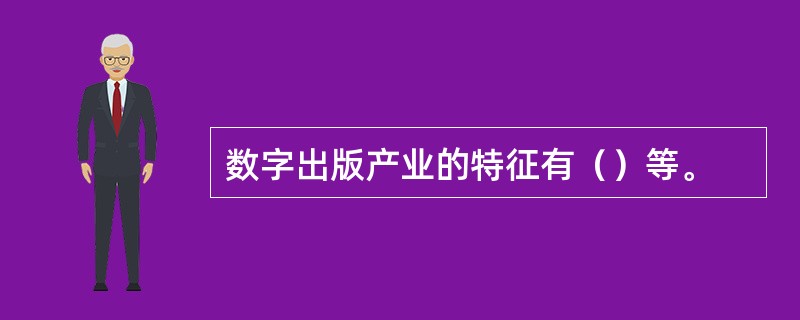 数字出版产业的特征有（）等。